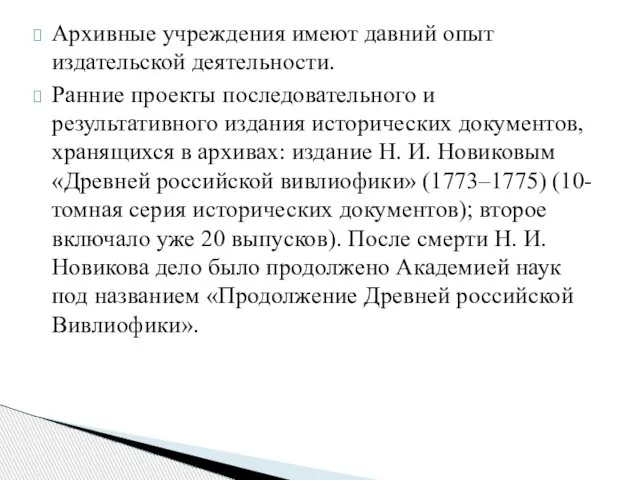 Архивные учреждения имеют давний опыт издательской деятельности.

Ранние проекты последовательного и результативного издания исторических документов, хранящихся в архивах: издание Н. И. Новиковым «Древней российской вивлиофики» (1773–1775) (10-томная серия исторических документов); второе включало уже 20 выпусков). После смерти Н. И. Новикова дело было продолжено Академией наук под названием «Продолжение Древней российской Вивлиофики».